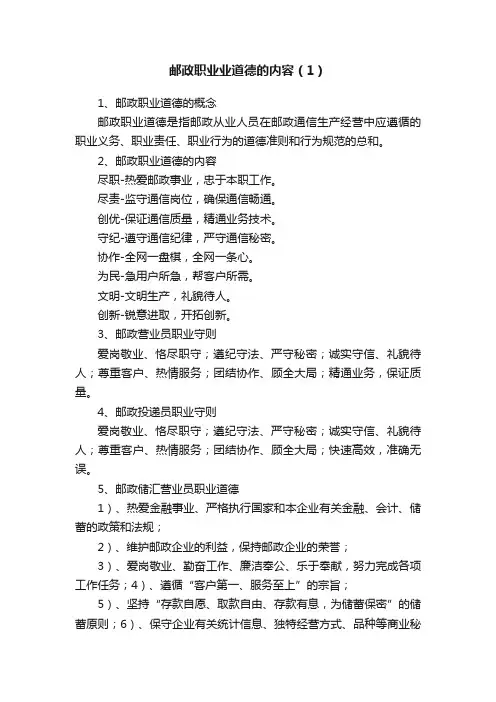 邮政职业业道德的内容（1）

1、邮政职业道德的概念

邮政职业道德是指邮政从业人员在邮政通信生产经营中应遵循的职业义务、职业责任、职业行为的道德准则和行为规范的总和。

2、邮政职业道德的内容

尽职-热爱邮政事业，忠于本职工作。

尽责-监守通信岗位，确保通信畅通。

创优-保证通信质量，精通业务技术。

守纪-遵守通信纪律，严守通信秘密。

协作-全网一盘棋，全网一条心。

为民-急用户所急，帮客户所需。

文明-文明生产，礼貌待人。

创新-锐意进取，开拓创新。

3、邮政营业员职业守则

爱岗敬业、恪尽职守；遵纪守法、严守秘密；诚实守信、礼貌待人；尊重客户、热情服务；团结协作、顾全大局；精通业务，保证质量。

4、邮政投递员职业守则

爱岗敬业、恪尽职守；遵纪守法、严守秘密；诚实守信、礼貌待人；尊重客户、热情服务；团结协作、顾全大局；快速高效，准确无误。

5、邮政储汇营业员职业道德

1）、热爱金融事业、严格执行国家和本企业有关金融、会计、储蓄的政策和法规；

2）、维护邮政企业的利益，保持邮政企业的荣誉；

3）、爱岗敬业、勤奋工作、廉洁奉公、乐于奉献，努力完成各项工作任务；4）、遵循“客户第一、服务至上”的宗旨；

5）、坚持“存款自愿、取款自由、存款有息，为储蓄保密”的储蓄原则；6）、保守企业有关统计信息、独特经营方式、品种等商业秘